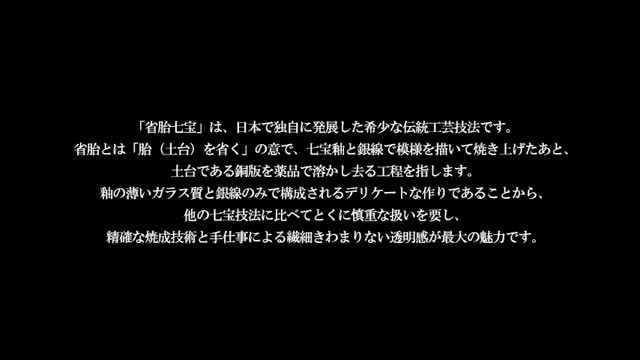 「省胎七宝」は、日本で独自に発展した希少な伝統工芸技法です。
省胎とは「胎（土台）を省く」の意で、七宝釉と銀線で模様を描いて焼き上げたあと、
土台である銅版を薬品で溶かし去る工程を指します。
釉の薄いガラス質と銀線のみで構成されるデリケートな作りであることから、
他の七宝技法に比べてとくに慎重な扱いを要し、
精確な焼成技術と手仕事による繊細きわまりない透明感が最大の魅力です。